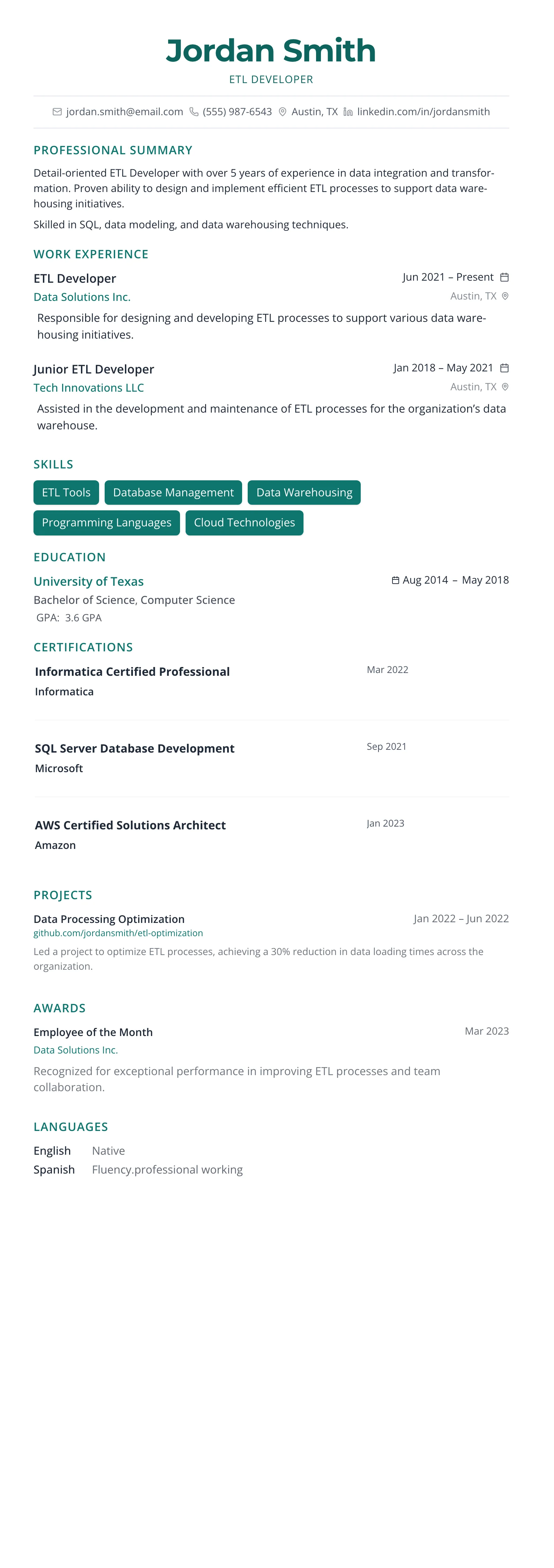 Jordan Smith

ETL DEVELOPER

jordan.smith@email.com (555) 987-6543 Austin, TX linkedin.com/in/jordansmith

PROFESSIONAL SUMMARY

Detail-oriented ETL Developer with over 5 years of experience in data integration and transformation. Proven ability to design and implement efficient ETL processes to support data warehousing initiatives.

Skilled in SQL, data modeling, and data warehousing techniques.

WORK EXPERIENCE

ETL Developer
Jun 2021 – Present
Data Solutions Inc.
Austin, TX
Responsible for designing and developing ETL processes to support various data warehousing initiatives.

Junior ETL Developer
Jan 2018 – May 2021
Tech Innovations LLC
Austin, TX
Assisted in the development and maintenance of ETL processes for the organization's data warehouse.

SKILLS

ETL Tools
Database Management
Data Warehousing
Programming Languages
Cloud Technologies

EDUCATION

University of Texas
Aug 2014 – May 2018
Bachelor of Science, Computer Science
GPA: 3.6 GPA

CERTIFICATIONS

Informatica Certified Professional
Mar 2022
Informatica

SQL Server Database Development
Sep 2021
Microsoft

AWS Certified Solutions Architect
Jan 2023
Amazon

PROJECTS

Data Processing Optimization
Jan 2022 – Jun 2022
github.com/jordansmith/etl-optimization
Led a project to optimize ETL processes, achieving a 30% reduction in data loading times across the organization.

AWARDS

Employee of the Month
Mar 2023
Data Solutions Inc.
Recognized for exceptional performance in improving ETL processes and team collaboration.

LANGUAGES

English Native
Spanish Fluency.professional working